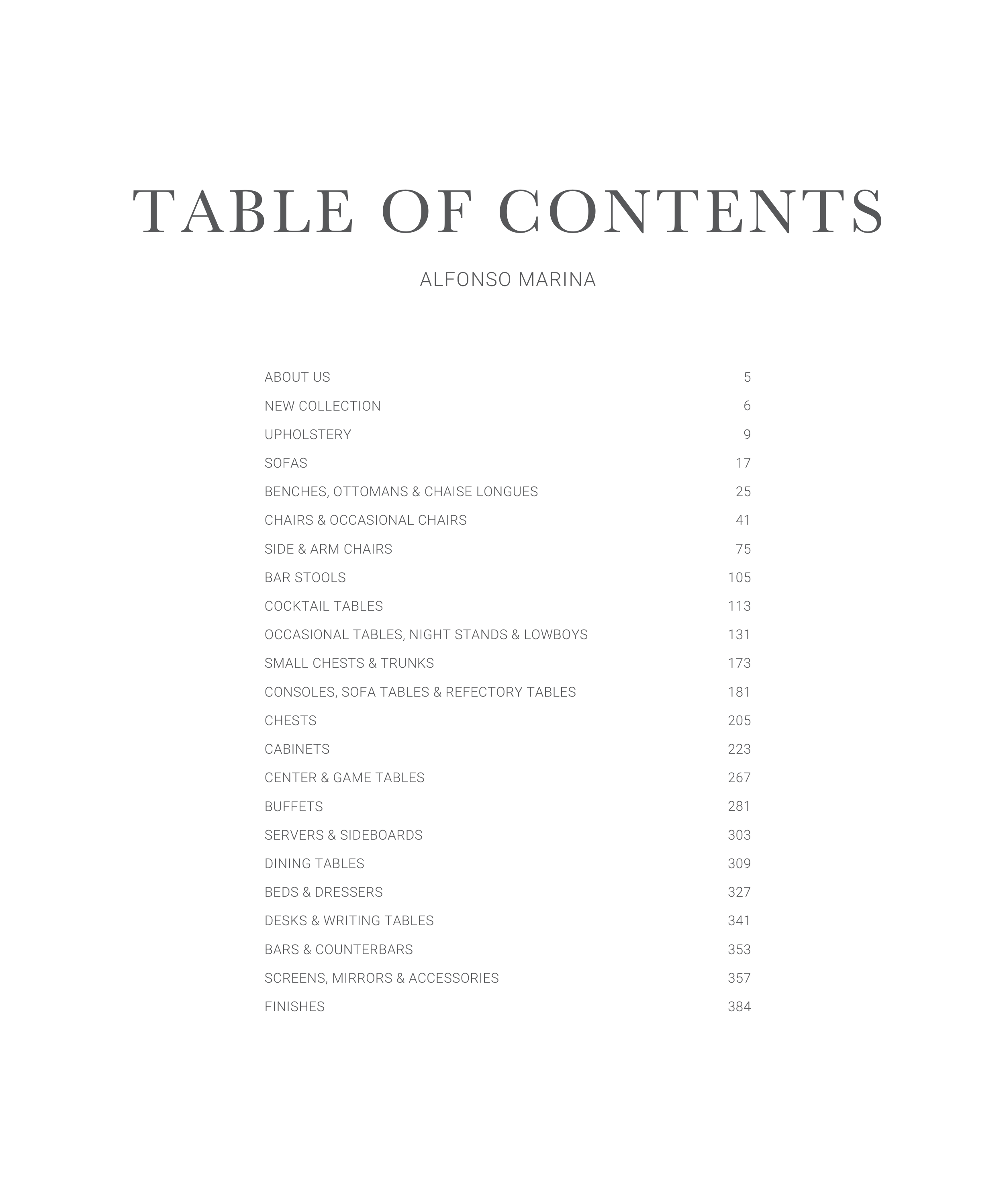 TABLE OF CONTENTS

ALFONSO MARINA

ABOUT US 5
NEW COLLECTION 6
UPHOLSTERY 9
SOFAS 17
BENCHES, OTTOMANS & CHAISE LONGUES 25
CHAIRS & OCCASIONAL CHAIRS 41
SIDE & ARM CHAIRS 75
BAR STOOLS 105
COCKTAIL TABLES 113
OCCASIONAL TABLES, NIGHT STANDS & LOWBOYS 131
SMALL CHESTS & TRUNKS 173
CONSOLES, SOFA TABLES & REFECTORY TABLES 181
CHESTS 205
CABINETS 223
CENTER & GAME TABLES 267
BUFFETS 281
SERVERS & SIDEBOARDS 303
DINING TABLES 309
BEDS & DRESSERS 327
DESKS & WRITING TABLES 341
BARS & COUNTERBARS 353
SCREENS, MIRRORS & ACCESSORIES 357
FINISHES 384